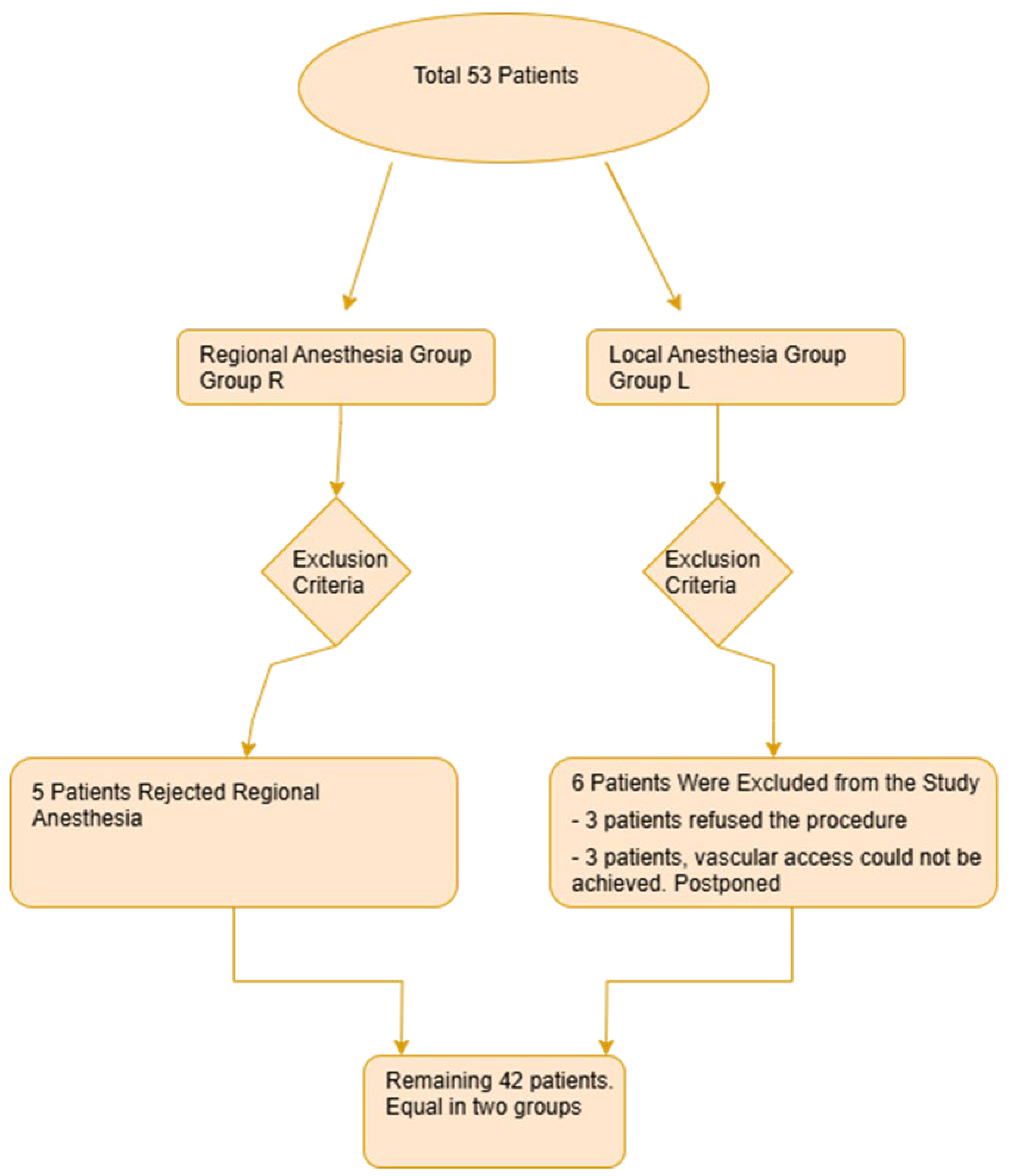 Total 53 Patients

Regional Anesthesia Group
Group R

Local Anesthesia Group
Group L

Exclusion Criteria

Exclusion Criteria

5 Patients Rejected Regional Anesthesia

6 Patients Were Excluded from the Study

- 3 patients refused the procedure

- 3 patients, vascular access could not be achieved. Postponed

Remaining 42 patients.
Equal in two groups